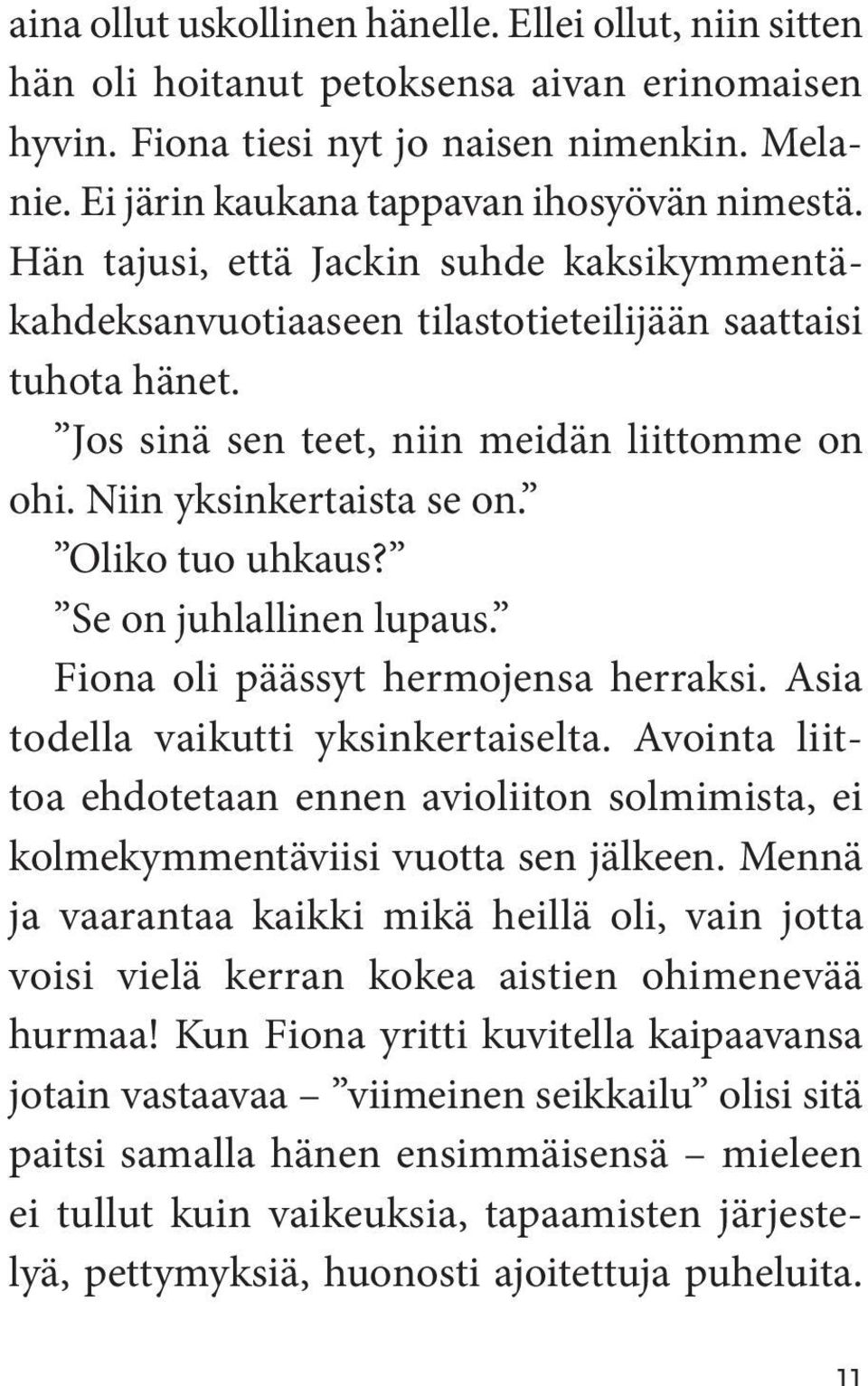 aina ollut uskollinen hänelle. Ellei ollut, niin sitten hän oli hoitanut petoksensa aivan erinomaisen hyvin. Fiona tiesi nyt jo naisen nimenkin. Melanie. Ei järin kaukana tappavan ihosyövän nimestä. Hän tajusi, että Jackin suhde kaksikymmentäkahdeksanvuotiaaseen tilastotieteilijään saattaisi tuhota hänet.

”Jos sinä sen teet, niin meidän liittomme on ohi. Niin yksinkertaista se on.”

”Oliko tuo uhkaus?”

”Se on juhlallinen lupaus.”

Fiona oli päässyt hermojensa herraksi. Asia todella vaikutti yksinkertaiselta. Avointa liittoa ehdotetaan ennen avioliiton solmimista, ei kolmekymmentäviisi vuotta sen jälkeen. Mennä ja vaarantaa kaikki mikä heillä oli, vain jotta voisi vielä kerran kokea aistien ohimenevää hurmaa! Kun Fiona yritti kuvitella kaipaavansa jotain vastaavaa – ”viimeinen seikkailu” olisi sitä paitsi samalla hänen ensimmäisensä – mieleen ei tullut kuin vaikeuksia, tapaamisten järjestelyä, pettymyksiä, huonosti ajoitettuja puheluita.

11